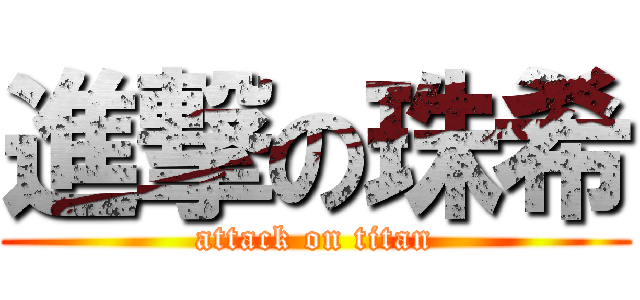 進撃の珠希
attack on titan